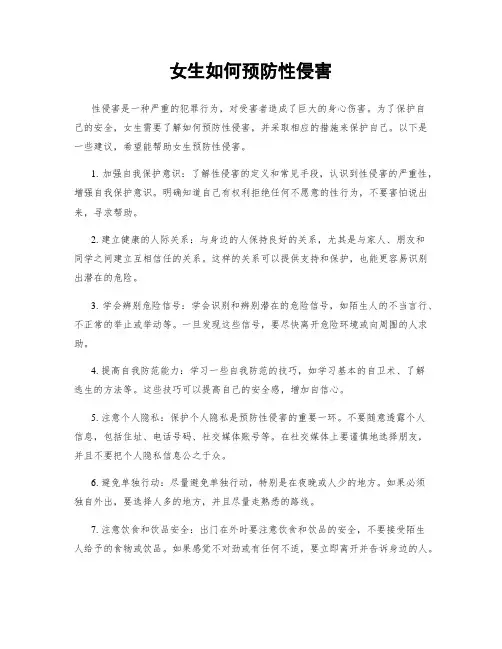 女生如何预防性侵害

性侵害是一种严重的犯罪行为，对受害者造成了巨大的身心伤害。为了保护自己的安全，女生需要了解如何预防性侵害，并采取相应的措施来保护自己。以下是一些建议，希望能帮助女生预防性侵害。

1. 加强自我保护意识：了解性侵害的定义和常见手段，认识到性侵害的严重性，增强自我保护意识。明确知道自己有权利拒绝任何不愿意的性行为，不要害怕说出来，寻求帮助。

2. 建立健康的人际关系：与身边的人保持良好的关系，尤其是与家人、朋友和同学之间建立互相信任的关系。这样的关系可以提供支持和保护，也能更容易识别出潜在的危险。

3. 学会辨别危险信号：学会识别和辨别潜在的危险信号，如陌生人的不当言行、不正常的举止或举动等。一旦发现这些信号，要尽快离开危险环境或向周围的人求助。

4. 提高自我防范能力：学习一些自我防范的技巧，如学习基本的自卫术、了解逃生的方法等。这些技巧可以提高自己的安全感，增加自信心。

5. 注意个人隐私：保护个人隐私是预防性侵害的重要一环。不要随意透露个人信息，包括住址、电话号码、社交媒体账号等。在社交媒体上要谨慎地选择朋友，并且不要把个人隐私信息公之于众。

6. 避免单独行动：尽量避免单独行动，特别是在夜晚或人少的地方。如果必须独自外出，要选择人多的地方，并且尽量走熟悉的路线。

7. 注意饮食和饮品安全：出门在外时要注意饮食和饮品的安全，不要接受陌生人给予的食物或饮品。如果感觉不对劲或有任何不适，要立即离开并告诉身边的人。